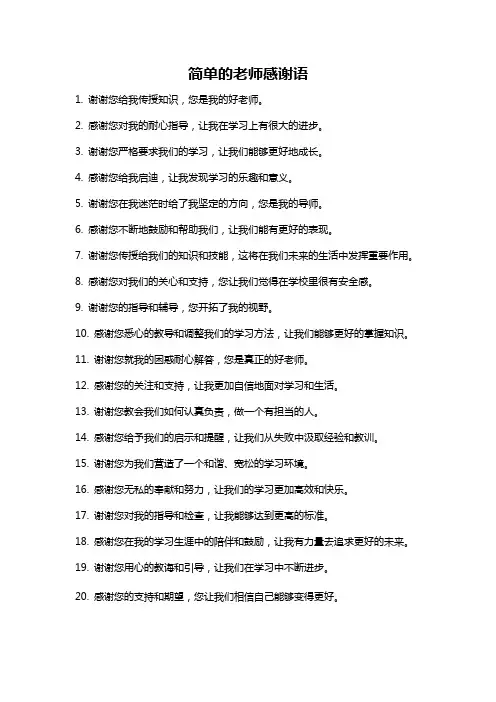 简单的老师感谢语

1. 谢谢您给我传授知识，您是我的好老师。

2. 感谢您对我的耐心指导，让我在学习上有很大的进步。

3. 谢谢您严格要求我们的学习，让我们能够更好地成长。

4. 感谢您给我启迪，让我发现学习的乐趣和意义。

5. 谢谢您在我迷茫时给了我坚定的方向，您是我的导师。

6. 感谢您不断地鼓励和帮助我们，让我们能有更好的表现。

7. 谢谢您传授给我们的知识和技能，这将在我们未来的生活中发挥重要作用。

8. 感谢您对我们的关心和支持，您让我们觉得在学校里很有安全感。

9. 谢谢您的指导和辅导，您开拓了我的视野。

10. 感谢您悉心的教导和调整我们的学习方法，让我们能够更好的掌握知识。

11. 谢谢您就我的困惑耐心解答，您是真正的好老师。

12. 感谢您的关注和支持，让我更加自信地面对学习和生活。

13. 谢谢您教会我们如何认真负责，做一个有担当的人。

14. 感谢您给予我们的启示和提醒，让我们从失败中汲取经验和教训。

15. 谢谢您为我们营造了一个和谐、宽松的学习环境。

16. 感谢您无私的奉献和努力，让我们的学习更加高效和快乐。

17. 谢谢您对我的指导和检查，让我能够达到更高的标准。

18. 感谢您在我的学习生涯中的陪伴和鼓励，让我有力量去追求更好的未来。

19. 谢谢您用心的教诲和引导，让我们在学习中不断进步。

20. 感谢您的支持和期望，您让我们相信自己能够变得更好。